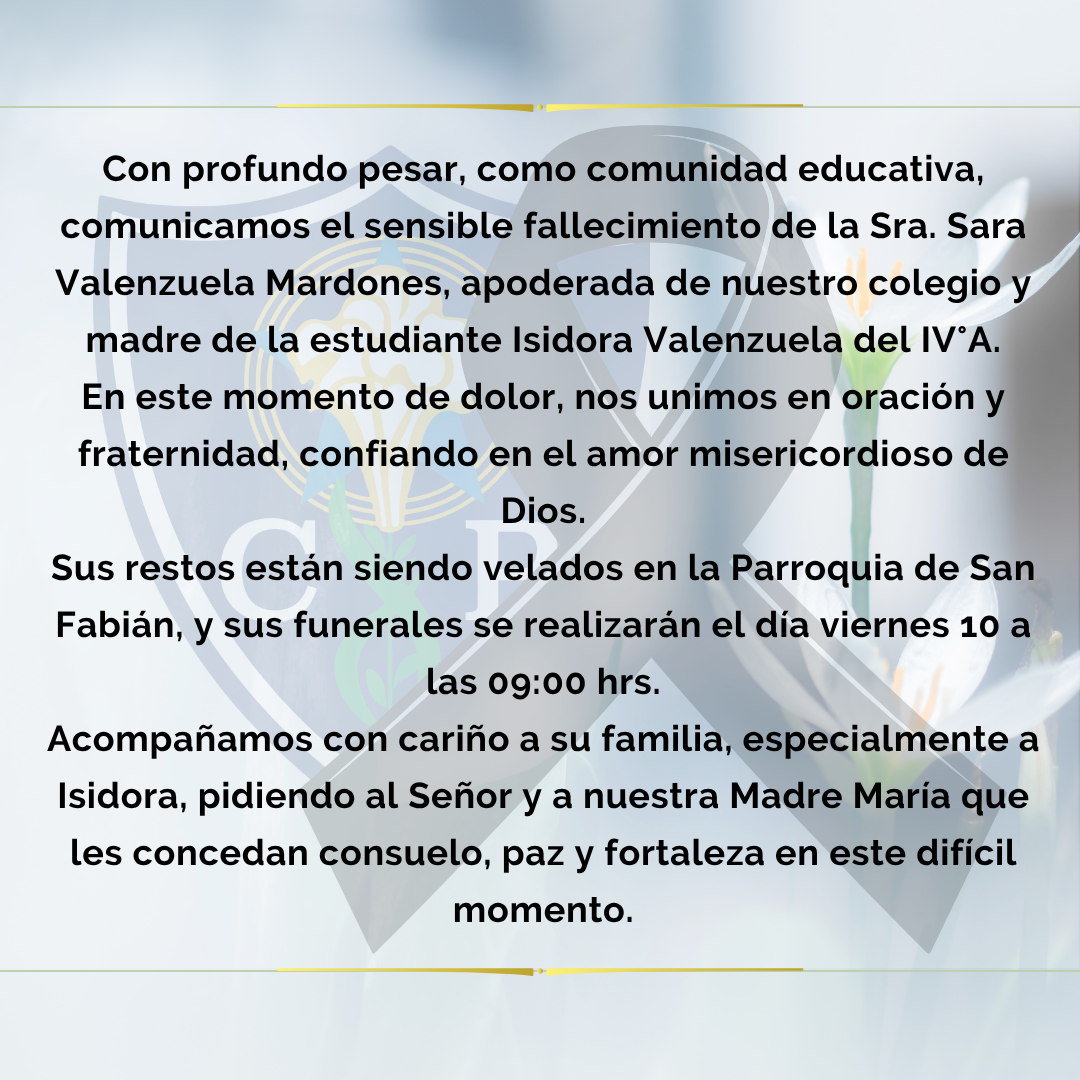 Con profundo pesar, como comunidad educativa, comunicamos el sensible fallecimiento de la Sra. Sara Valenzuela Mardones, apoderada de nuestro colegio y madre de la estudiante Isidora Valenzuela del IV°A.

En este momento de dolor, nos unimos en oración y fraternidad, confiando en el amor misericordioso de Dios.

Sus restos están siendo velados en la Parroquia de San Fabián, y sus funerales se realizarán el día viernes 10 a las 09:00 hrs.

Acompañamos con cariño a su familia, especialmente a Isidora, pidiendo al Señor y a nuestra Madre María que les concedan consuelo, paz y fortaleza en este difícil momento.